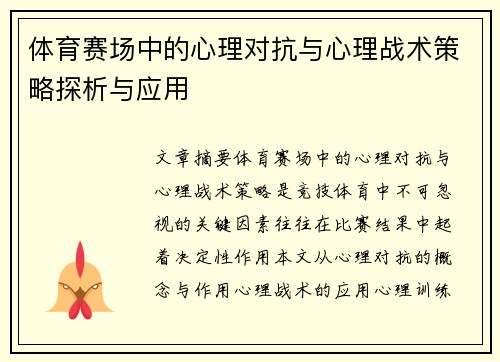 体育赛场中的心理对抗与心理战术策略探析与应用

文章摘要体育赛场中的心理对抗与心理战术策略是竞技体育中不可忽视的关键因素往往在比赛结果中起着决定性作用本文从心理对抗的概念与作用心理战术的应用心理训练